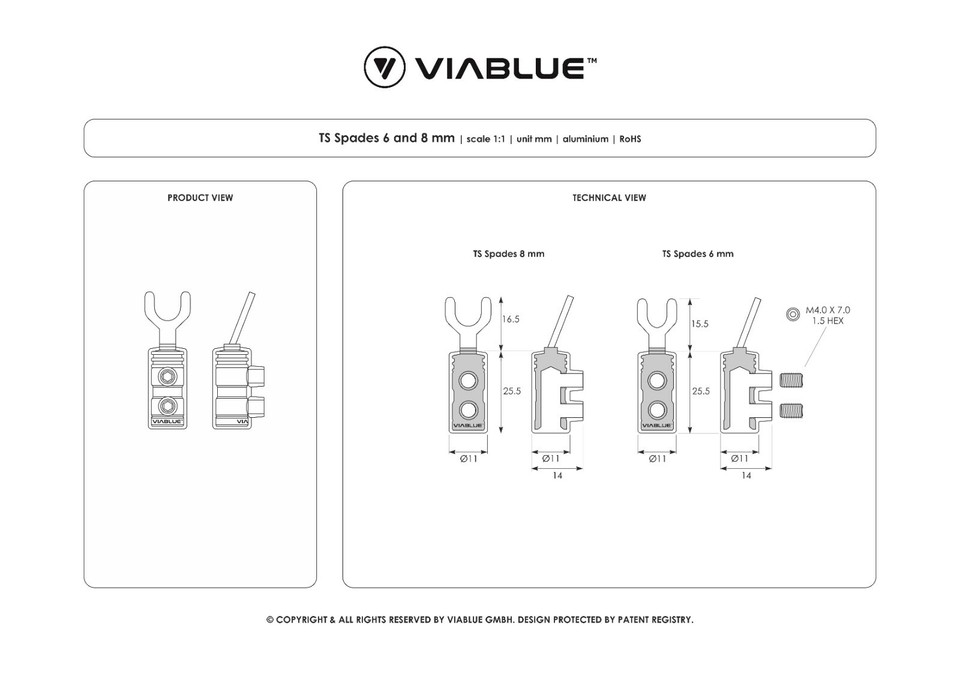 VIABLUE™

TS Spades 6 and 8 mm | scale 1:1 | unit mm | aluminium | RoHS

PRODUCT VIEW

VIABLUE

VIA

TECHNICAL VIEW

TS Spades 8 mm

16.5

25.5

VIABLUE

Ø11

Ø11

14

TS Spades 6 mm

15.5

25.5

VIABLUE

Ø11

Ø11

14

M4.0 X 7.0
1.5 HEX

© COPYRIGHT & ALL RIGHTS RESERVED BY VIABLUE GMBH. DESIGN PROTECTED BY PATENT REGISTRY.